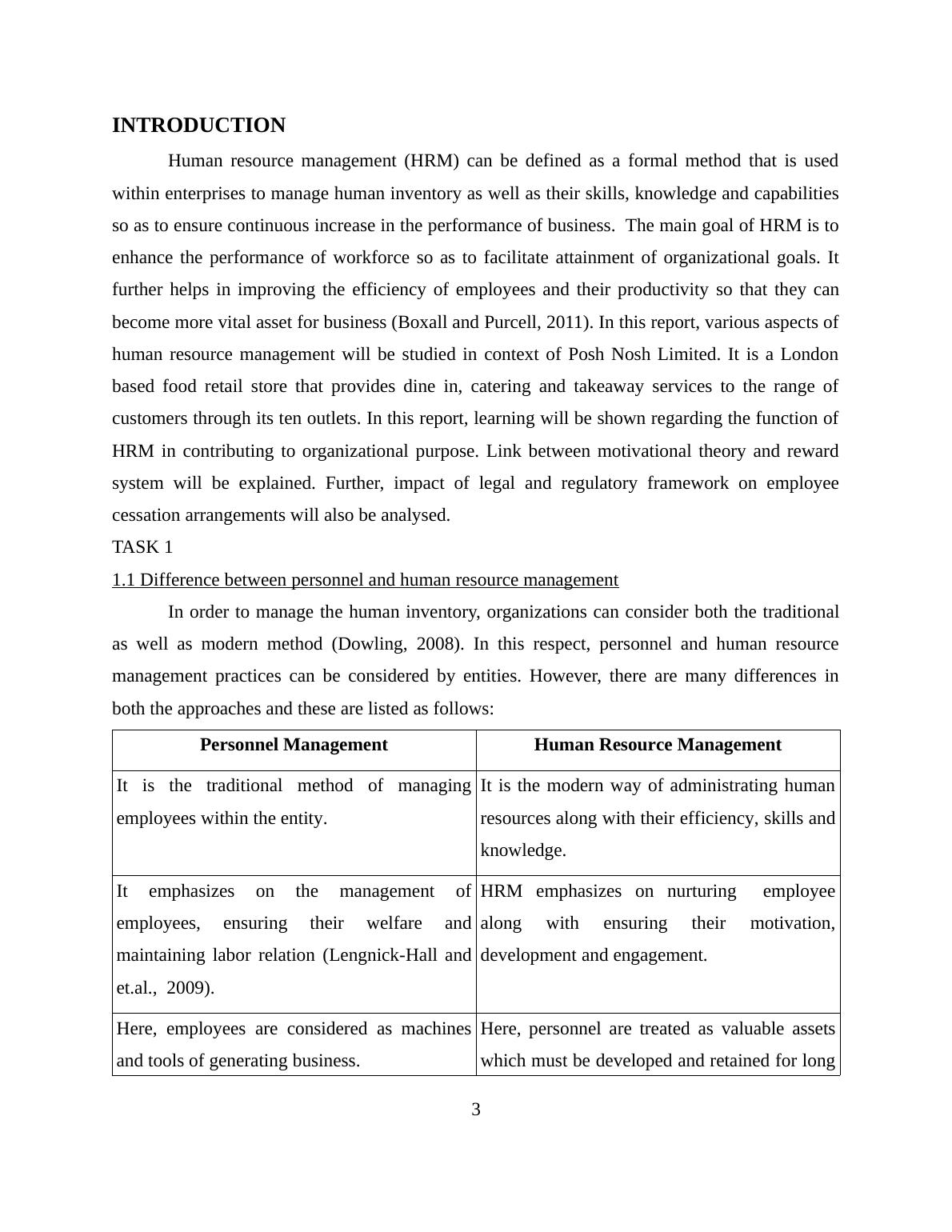 INTRODUCTION

Human resource management (HRM) can be defined as a formal method that is used within enterprises to manage human inventory as well as their skills, knowledge and capabilities so as to ensure continuous increase in the performance of business. The main goal of HRM is to enhance the performance of workforce so as to facilitate attainment of organizational goals. It further helps in improving the efficiency of employees and their productivity so that they can become more vital asset for business (Boxall and Purcell, 2011). In this report, various aspects of human resource management will be studied in context of Posh Nosh Limited. It is a London based food retail store that provides dine in, catering and takeaway services to the range of customers through its ten outlets. In this report, learning will be shown regarding the function of HRM in contributing to organizational purpose. Link between motivational theory and reward system will be explained. Further, impact of legal and regulatory framework on employee cessation arrangements will also be analysed.

TASK 1

1.1 Difference between personnel and human resource management

In order to manage the human inventory, organizations can consider both the traditional as well as modern method (Dowling, 2008). In this respect, personnel and human resource management practices can be considered by entities. However, there are many differences in both the approaches and these are listed as follows:

| Personnel Management | Human Resource Management |
|---|---|
| It is the traditional method of managing employees within the entity. | It is the modern way of administrating human resources along with their efficiency, skills and knowledge. |
| It emphasizes on the management of employees, ensuring their welfare and maintaining labor relation (Lengnick-Hall and et.al., 2009). | HRM emphasizes on nurturing employee along with ensuring their motivation, development and engagement. |
| Here, employees are considered as machines and tools of generating business. | Here, personnel are treated as valuable assets which must be developed and retained for long |

3